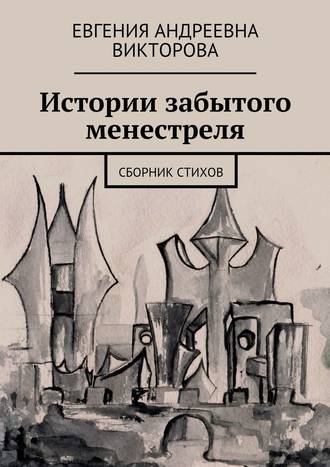 ЕВГЕНИЯ АНДРЕЕВНА ВИКТОРОВА

Истории забытого менестреля

СБОРНИК СТИХОВ